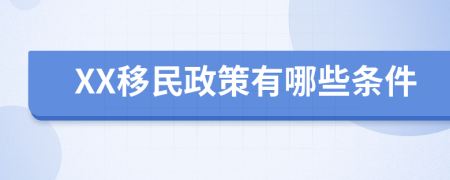 XX移民政策有哪些条件